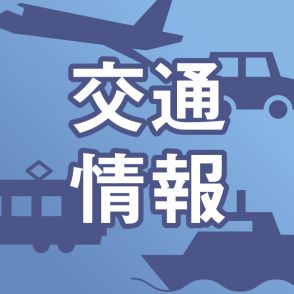 交通
情報